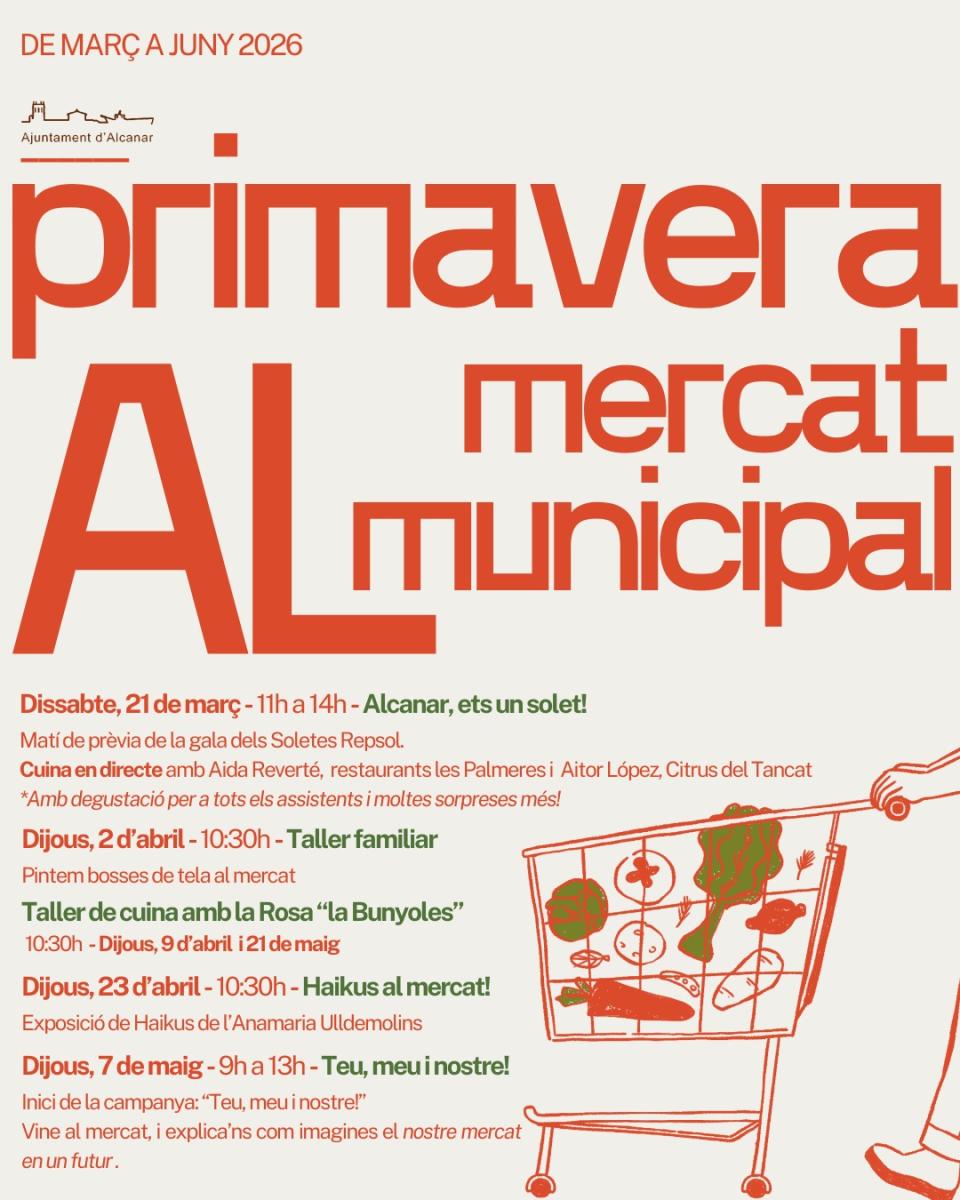 DE MARÇ A JUNY 2026

Ajuntament d'Alcanar

primavera
AL
mercat
municipal

Dissabte, 21 de març - 11h a 14h - Alcanar, ets un solet!
Matí de prèvia de la gala dels Soletes Repsol.
Cuina en directe amb Aida Reverté, restaurants les Palmeres i Aitor López, Citrus del Tancat
*Amb degustació per a tots els assistents i moltes sorpreses més!

Dijous, 2 d'abril - 10:30h - Taller familiar
Pintem bosses de tela al mercat

Taller de cuina amb la Rosa "la Bunyoles"
10:30h - Dijous, 9 d'abril i 21 de maig

Dijous, 23 d'abril - 10:30h - Haikus al mercat!
Exposició de Haikus de l'Anamaria Ulldemolins

Dijous, 7 de maig - 9h a 13h - Teu, meu i nostre!
Inici de la campanya: "Teu, meu i nostre!"
Vine al mercat, i explica'ns com imagines el nostre mercat en un futur.